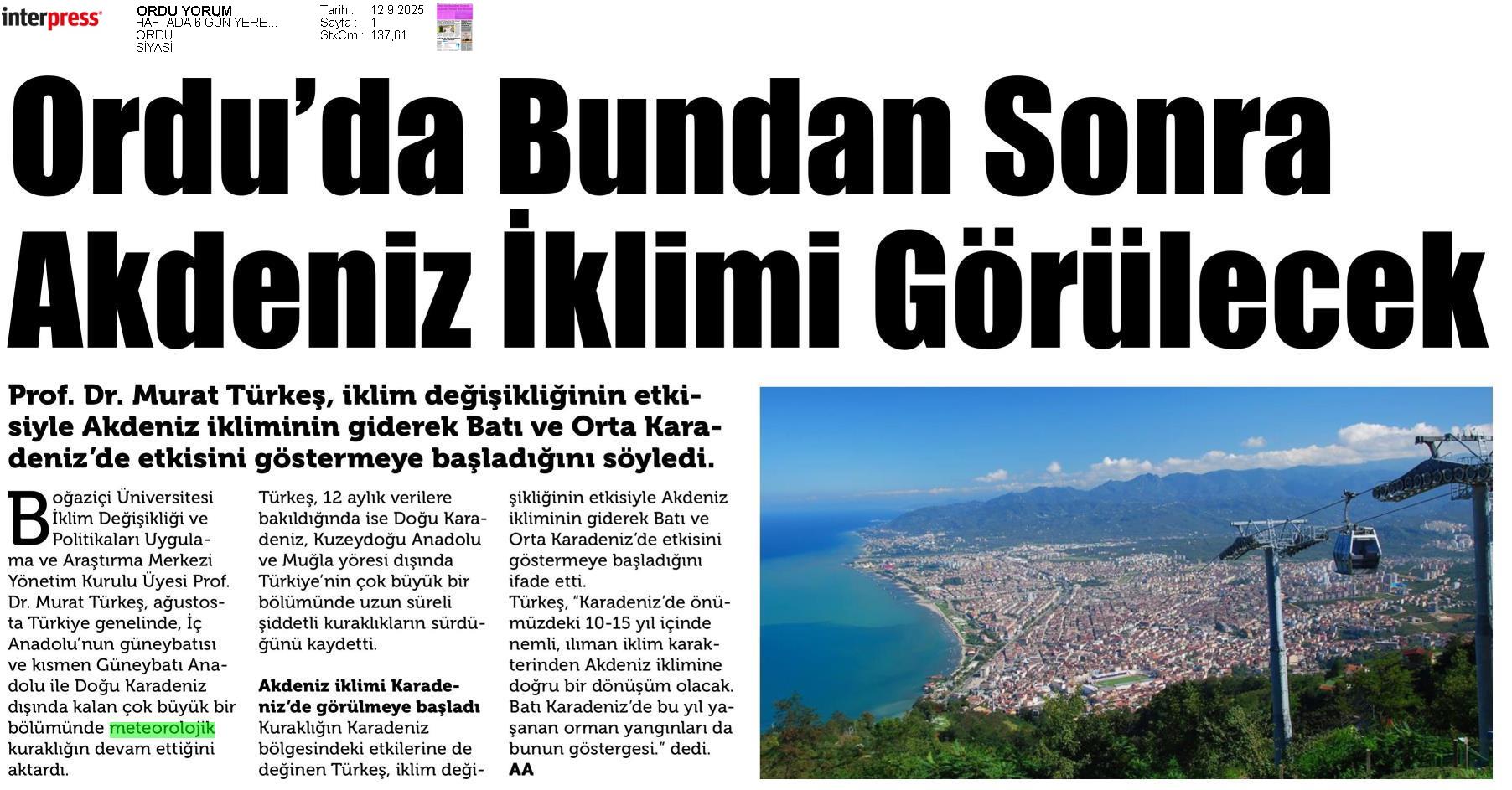 interpress

ORDU YORUM
HAFTADA 6 GÜN YERE...
ORDU
SİYASİ

Tarih : 12.9.2025
Sayfa : 1
StxCm : 137,61

Ordu'da Bundan Sonra Akdeniz İklimi Görülecek

Prof. Dr. Murat Türkeş, iklim değişikliğinin etkisiyle Akdeniz ikliminin giderek Batı ve Orta Karadeniz'de etkisini göstermeye başladığını söyledi.

Boğaziçi Üniversitesi İklim Değişikliği ve Politikaları Uygulama ve Araştırma Merkezi Yönetim Kurulu Üyesi Prof. Dr. Murat Türkeş, ağustosta Türkiye genelinde, İç Anadolu'nun güneybatısı ve kısmen Güneybatı Anadolu ile Doğu Karadeniz dışında kalan çok büyük bir bölümünde meteorolojik kuraklığın devam ettiğini aktardı.

Türkeş, 12 aylık verilere bakıldığında ise Doğu Karadeniz, Kuzeydoğu Anadolu ve Muğla yöresi dışında Türkiye'nin çok büyük bir bölümünde uzun süreli şiddetli kuraklıkların sürdüğünü kaydetti.

Akdeniz iklimi Karadeniz'de görülmeye başladı
Kuraklığın Karadeniz bölgesindeki etkilerine de değinen Türkeş, iklim değişikliğinin etkisiyle Akdeniz ikliminin giderek Batı ve Orta Karadeniz'de etkisini göstermeye başladığını ifade etti.
Türkeş, "Karadeniz'de önümüzdeki 10-15 yıl içinde nemli, ılıman iklim karakterinden Akdeniz iklimine doğru bir dönüşüm olacak. Batı Karadeniz'de bu yıl yaşanan orman yangınları da bunun göstergesi." dedi.
AA